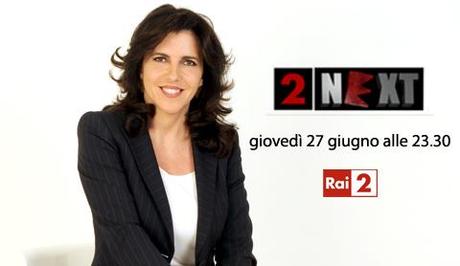 2 NEXT

giovedì 27 giugno alle 23.30

Rai 2